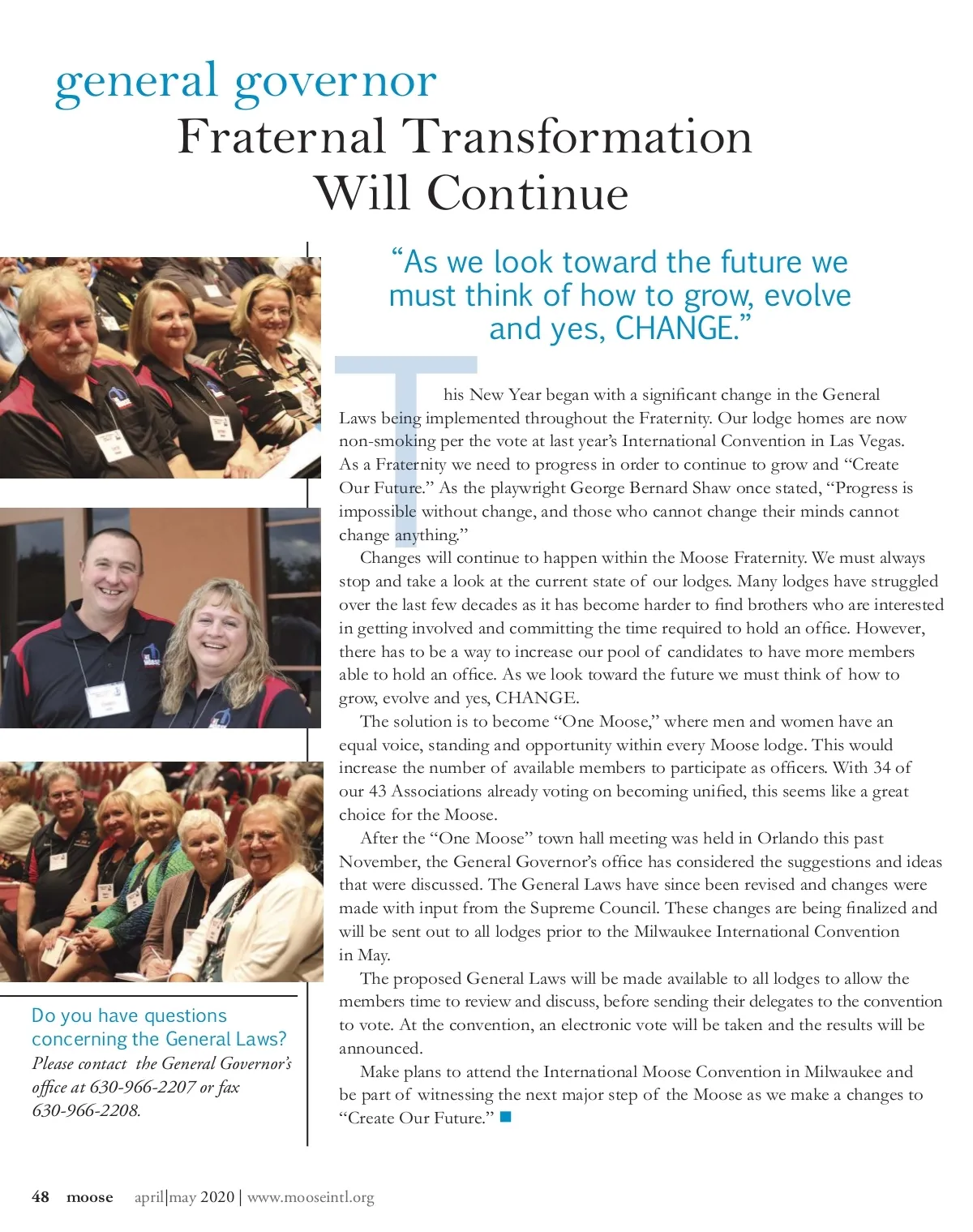 general governor

Fraternal Transformation Will Continue

“As we look toward the future we must think of how to grow, evolve and yes, CHANGE.”

This New Year began with a significant change in the General Laws being implemented throughout the Fraternity. Our lodge homes are now non-smoking per the vote at last year’s International Convention in Las Vegas. As a Fraternity we need to progress in order to continue to grow and “Create Our Future.” As the playwright George Bernard Shaw once stated, “Progress is impossible without change, and those who cannot change their minds cannot change anything.”

Changes will continue to happen within the Moose Fraternity. We must always stop and take a look at the current state of our lodges. Many lodges have struggled over the last few decades as it has become harder to find brothers who are interested in getting involved and committing the time required to hold an office. However, there has to be a way to increase our pool of candidates to have more members able to hold an office. As we look toward the future we must think of how to grow, evolve and yes, CHANGE.

The solution is to become “One Moose,” where men and women have an equal voice, standing and opportunity within every Moose lodge. This would increase the number of available members to participate as officers. With 34 of our 43 Associations already voting on becoming unified, this seems like a great choice for the Moose.

After the “One Moose” town hall meeting was held in Orlando this past November, the General Governor’s office has considered the suggestions and ideas that were discussed. The General Laws have since been revised and changes were made with input from the Supreme Council. These changes are being finalized and will be sent out to all lodges prior to the Milwaukee International Convention in May.

The proposed General Laws will be made available to all lodges to allow the members time to review and discuss, before sending their delegates to the convention to vote. At the convention, an electronic vote will be taken and the results will be announced.

Make plans to attend the International Moose Convention in Milwaukee and be part of witnessing the next major step of the Moose as we make a changes to “Create Our Future.”

Do you have questions concerning the General Laws?
Please contact the General Governor’s office at 630-966-2207 or fax 630-966-2208.

48 moose april|may 2020 | www.mooseintl.org